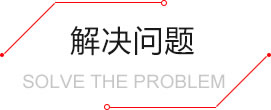 解决问题

SOLVE THE PROBLEM